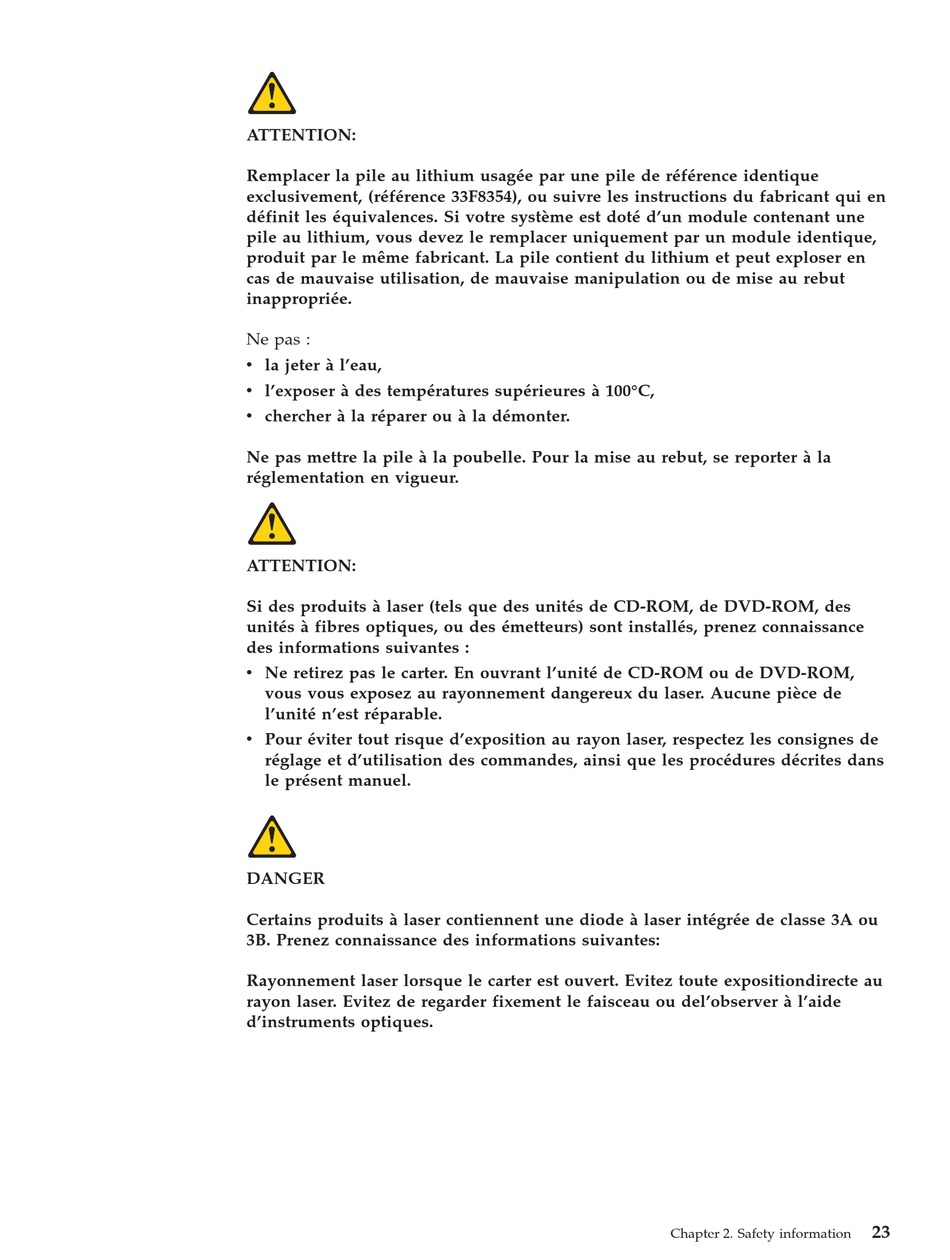 ATTENTION:

Remplacer la pile au lithium usagée par une pile de référence identique exclusivement, (référence 33F8354), ou suivre les instructions du fabricant qui en définit les équivalences. Si votre système est doté d'un module contenant une pile au lithium, vous devez le remplacer uniquement par un module identique, produit par le même fabricant. La pile contient du lithium et peut exploser en cas de mauvaise utilisation, de mauvaise manipulation ou de mise au rebut inappropriée.

Ne pas :

• la jeter à l'eau,
• l'exposer à des températures supérieures à 100°C,
• chercher à la réparer ou à la démonter.

Ne pas mettre la pile à la poubelle. Pour la mise au rebut, se reporter à la réglementation en vigueur.

ATTENTION:

Si des produits à laser (tels que des unités de CD-ROM, de DVD-ROM, des unités à fibres optiques, ou des émetteurs) sont installés, prenez connaissance des informations suivantes :

• Ne retirez pas le carter. En ouvrant l'unité de CD-ROM ou de DVD-ROM, vous vous exposez au rayonnement dangereux du laser. Aucune pièce de l'unité n'est réparable.
• Pour éviter tout risque d'exposition au rayon laser, respectez les consignes de réglage et d'utilisation des commandes, ainsi que les procédures décrites dans le présent manuel.

DANGER

Certains produits à laser contiennent une diode à laser intégrée de classe 3A ou 3B. Prenez connaissance des informations suivantes:

Rayonnement laser lorsque le carter est ouvert. Evitez toute expositiondirecte au rayon laser. Evitez de regarder fixement le faisceau ou del'observer à l'aide d'instruments optiques.

Chapter 2. Safety information 23